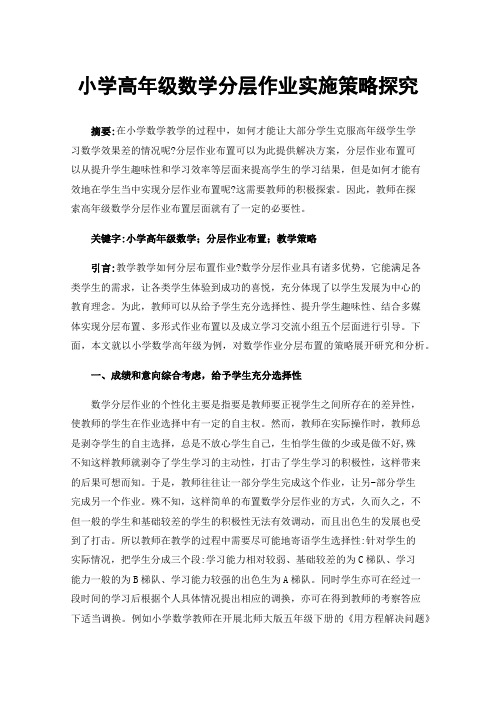 小学高年级数学分层作业实施策略探究

摘要:在小学数学教学的过程中，如何才能让大部分学生克服高年级学生学习数学效果差的情况呢?分层作业布置可以为此提供解决方案，分层作业布置可以从提升学生趣味性和学习效率等层面来提高学生的学习结果，但是如何才能有效地在学生当中实现分层作业布置呢?这需要教师的积极探索。因此，教师在探索高年级数学分层作业布置层面就有了一定的必要性。

关键字:小学高年级数学；分层作业布置；教学策略

引言:教学教学如何分层布置作业?数学分层作业具有诸多优势，它能满足各类学生的需求，让各类学生体验到成功的喜悦，充分体现了以学生发展为中心的教育理念。为此，教师可以从给予学生充分选择性、提升学生趣味性、结合多媒体实现分层布置、多形式作业布置以及成立学习交流小组五个层面进行引导。下面，本文就以小学数学高年级为例，对数学作业分层布置的策略展开研究和分析。

一、成绩和意向综合考虑，给予学生充分选择性

数学分层作业的个性化主要是指要是教师要正视学生之间所存在的差异性，使教师的学生在作业选择中有一定的自主权。然而，教师在实际操作时，教师总是剥夺学生的自主选择，总是不放心学生自己，生怕学生做的少或是做不好，殊不知这样教师就剥夺了学生学习的主动性，打击了学生学习的积极性，这样带来的后果可想而知。于是，教师往往让一部分学生完成这个作业，让另-部分学生完成另一个作业。殊不知，这样简单的布置数学分层作业的方式，久而久之，不但一般的学生和基础较差的学生的积极性无法有效调动，而且出色生的发展也受到了打击。所以教师在教学的过程中需要尽可能地寄语学生选择性:针对学生的实际情况，把学生分成三个段:学习能力相对较弱、基础较差的为C梯队、学习能力一般的为B梯队、学习能力较强的出色生为A梯队。同时学生亦可在经过一段时间的学习后根据个人具体情况提出相应的调换，亦可在得到教师的考察答应下适当调换。例如小学数学教师在开展北师大版五年级下册的《用方程解决问题》